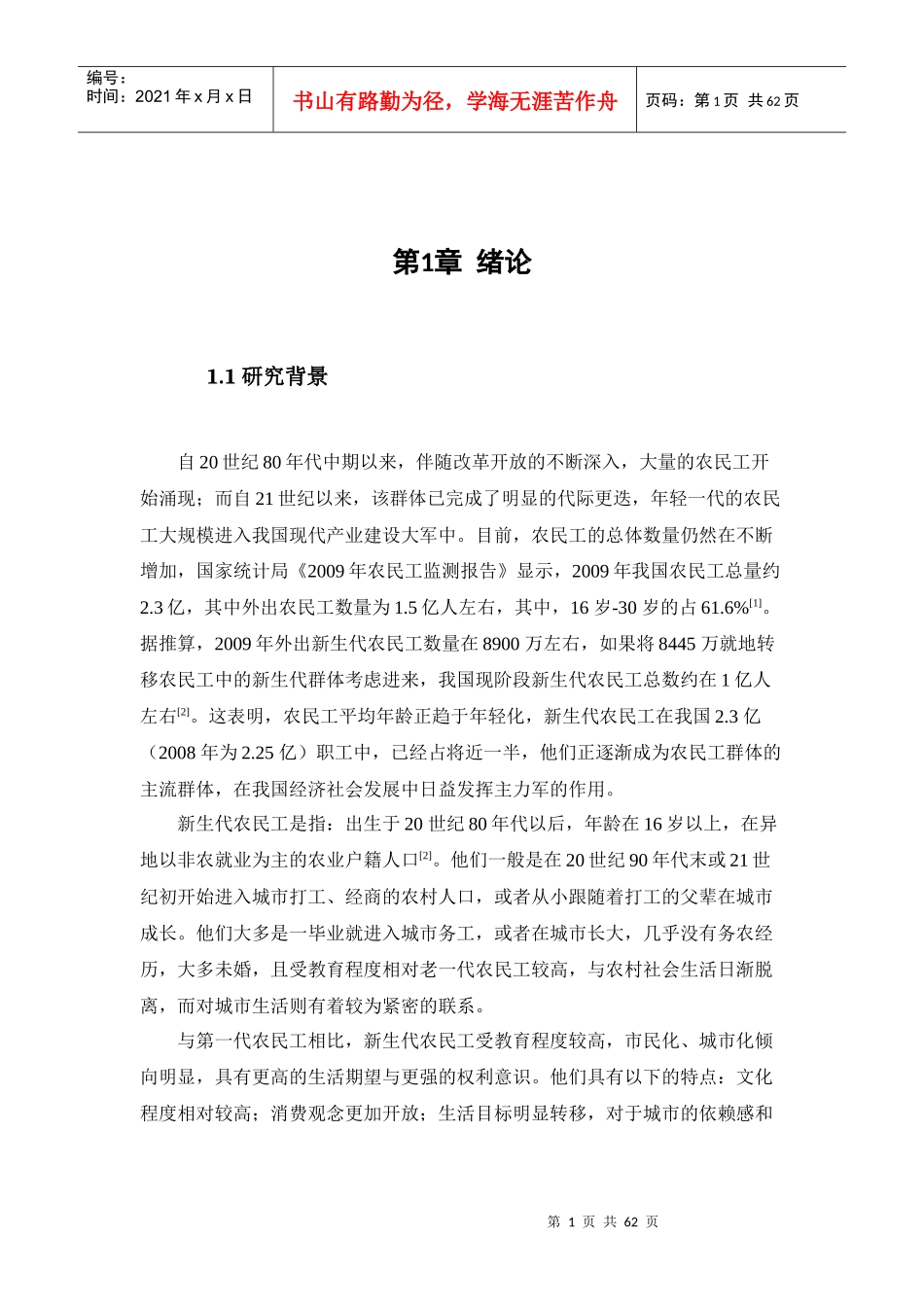 | 编号：<br>时间：2021 年 x 月 x 日 | 书山有路勤为径，学海无涯苦作舟 | 页码：第 1 页 共 62 页 |
|---|---|---|

第1章 绪论

1.1 研究背景

自 20 世纪 80 年代中期以来，伴随改革开放的不断深入，大量的农民工开始涌现；而自 21 世纪以来，该群体已完成了明显的代际更迭，年轻一代的农民工大规模进入我国现代产业建设大军中。目前，农民工的总体数量仍然在不断增加，国家统计局《2009 年农民工监测报告》显示，2009 年我国农民工总量约 2.3 亿，其中外出农民工数量为 1.5 亿人左右，其中，16 岁-30 岁的占 61.6%$^{[1]}$。据推算，2009 年外出新生代农民工数量在 8900 万左右，如果将 8445 万就地转移农民工中的新生代群体考虑进来，我国现阶段新生代农民工总数约在 1 亿人左右$^{[2]}$。这表明，农民工平均年龄正趋于年轻化，新生代农民工在我国 2.3 亿（2008 年为 2.25 亿）职工中，已经占将近一半，他们正逐渐成为农民工群体的主流群体，在我国经济社会发展中日益发挥主力军的作用。

新生代农民工是指：出生于 20 世纪 80 年代以后，年龄在 16 岁以上，在异地以非农就业为主的农业户籍人口$^{[2]}$。他们一般是在 20 世纪 90 年代末或 21 世纪初开始进入城市打工、经商的农村人口，或者从小跟随着打工的父辈在城市成长。他们大多是一毕业就进入城市务工，或者在城市长大，几乎没有务农经历，大多未婚，且受教育程度相对老一代农民工较高，与农村社会生活日渐脱离，而对城市生活则有着较为紧密的联系。

与第一代农民工相比，新生代农民工受教育程度较高，市民化、城市化倾向明显，具有更高的生活期望与更强的权利意识。他们具有以下的特点：文化程度相对较高；消费观念更加开放；生活目标明显转移，对于城市的依赖感和

第 1 页 共 62 页